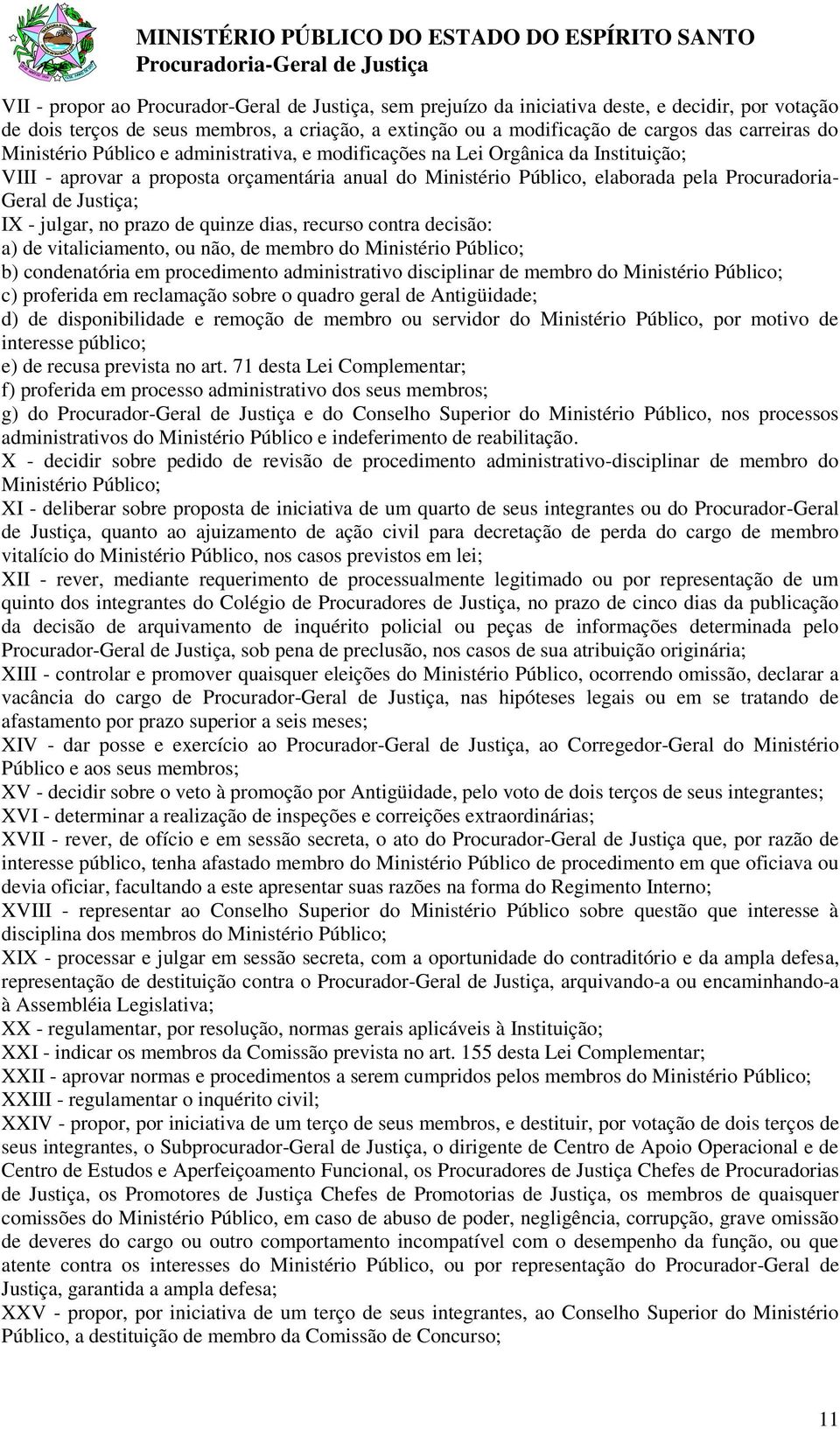 MINISTÉRIO PÚBLICO DO ESTADO DO ESPÍRITO SANTO
Procuradoria-Geral de Justiça

VII - propor ao Procurador-Geral de Justiça, sem prejuízo da iniciativa deste, e decidir, por votação de dois terços de seus membros, a criação, a extinção ou a modificação de cargos das carreiras do Ministério Público e administrativa, e modificações na Lei Orgânica da Instituição;
VIII - aprovar a proposta orçamentária anual do Ministério Público, elaborada pela Procuradoria-Geral de Justiça;
IX - julgar, no prazo de quinze dias, recurso contra decisão:
a) de vitaliciamento, ou não, de membro do Ministério Público;
b) condenatória em procedimento administrativo disciplinar de membro do Ministério Público;
c) proferida em reclamação sobre o quadro geral de Antigüidade;
d) de disponibilidade e remoção de membro ou servidor do Ministério Público, por motivo de interesse público;
e) de recusa prevista no art. 71 desta Lei Complementar;
f) proferida em processo administrativo dos seus membros;
g) do Procurador-Geral de Justiça e do Conselho Superior do Ministério Público, nos processos administrativos do Ministério Público e indeferimento de reabilitação.
X - decidir sobre pedido de revisão de procedimento administrativo-disciplinar de membro do Ministério Público;
XI - deliberar sobre proposta de iniciativa de um quarto de seus integrantes ou do Procurador-Geral de Justiça, quanto ao ajuizamento de ação civil para decretação de perda do cargo de membro vitalício do Ministério Público, nos casos previstos em lei;
XII - rever, mediante requerimento de processualmente legitimado ou por representação de um quinto dos integrantes do Colégio de Procuradores de Justiça, no prazo de cinco dias da publicação da decisão de arquivamento de inquérito policial ou peças de informações determinada pelo Procurador-Geral de Justiça, sob pena de preclusão, nos casos de sua atribuição originária;
XIII - controlar e promover quaisquer eleições do Ministério Público, ocorrendo omissão, declarar a vacância do cargo de Procurador-Geral de Justiça, nas hipóteses legais ou em se tratando de afastamento por prazo superior a seis meses;
XIV - dar posse e exercício ao Procurador-Geral de Justiça, ao Corregedor-Geral do Ministério Público e aos seus membros;
XV - decidir sobre o veto à promoção por Antigüidade, pelo voto de dois terços de seus integrantes;
XVI - determinar a realização de inspeções e correições extraordinárias;
XVII - rever, de ofício e em sessão secreta, o ato do Procurador-Geral de Justiça que, por razão de interesse público, tenha afastado membro do Ministério Público de procedimento em que oficiava ou devia oficiar, facultando a este apresentar suas razões na forma do Regimento Interno;
XVIII - representar ao Conselho Superior do Ministério Público sobre questão que interesse à disciplina dos membros do Ministério Público;
XIX - processar e julgar em sessão secreta, com a oportunidade do contraditório e da ampla defesa, representação de destituição contra o Procurador-Geral de Justiça, arquivando-a ou encaminhando-a à Assembléia Legislativa;
XX - regulamentar, por resolução, normas gerais aplicáveis à Instituição;
XXI - indicar os membros da Comissão prevista no art. 155 desta Lei Complementar;
XXII - aprovar normas e procedimentos a serem cumpridos pelos membros do Ministério Público;
XXIII - regulamentar o inquérito civil;
XXIV - propor, por iniciativa de um terço de seus membros, e destituir, por votação de dois terços de seus integrantes, o Subprocurador-Geral de Justiça, o dirigente de Centro de Apoio Operacional e de Centro de Estudos e Aperfeiçoamento Funcional, os Procuradores de Justiça Chefes de Procuradorias de Justiça, os Promotores de Justiça Chefes de Promotorias de Justiça, os membros de quaisquer comissões do Ministério Público, em caso de abuso de poder, negligência, corrupção, grave omissão de deveres do cargo ou outro comportamento incompatível com o desempenho da função, ou que atente contra os interesses do Ministério Público, ou por representação do Procurador-Geral de Justiça, garantida a ampla defesa;
XXV - propor, por iniciativa de um terço de seus integrantes, ao Conselho Superior do Ministério Público, a destituição de membro da Comissão de Concurso;

11